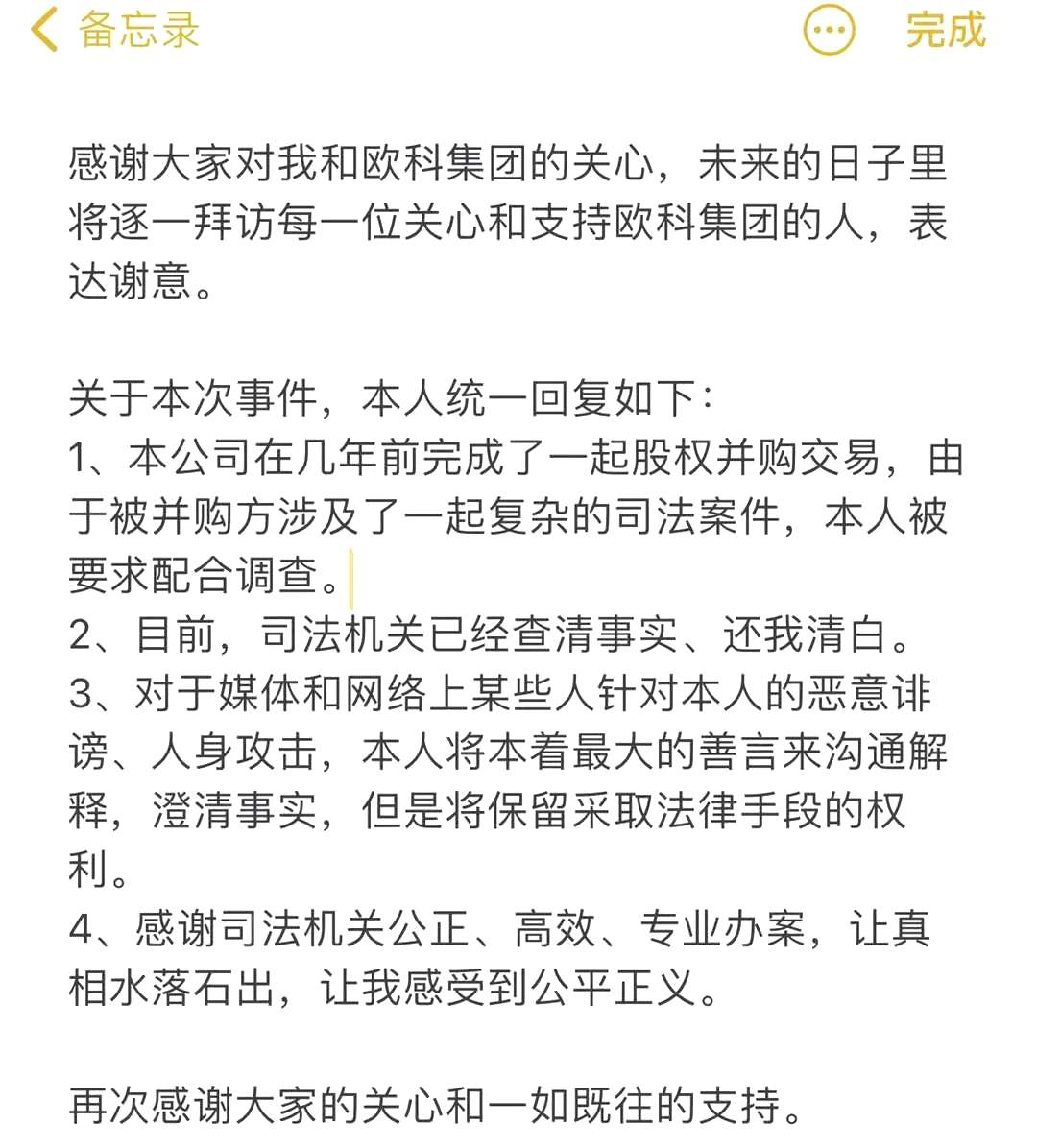 备忘录

完成

感谢大家对我和欧科集团的关心，未来的日子里将逐一拜访每一位关心和支持欧科集团的人，表达谢意。

关于本次事件，本人统一回复如下：
1、本公司在几年前完成了一起股权并购交易，由于被并购方涉及了一起复杂的司法案件，本人被要求配合调查。
2、目前，司法机关已经查清事实、还我清白。
3、对于媒体和网络上某些人针对本人的恶意诽谤、人身攻击，本人将本着最大的善言来沟通解释，澄清事实，但是将保留采取法律手段的权利。
4、感谢司法机关公正、高效、专业办案，让真相水落石出，让我感受到公平正义。

再次感谢大家的关心和一如既往的支持。